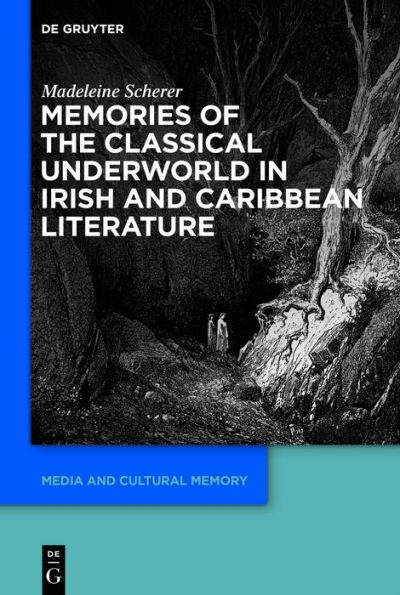 DE GRUYTER

Madeleine Scherer

MEMORIES OF THE CLASSICAL UNDERWORLD IN IRISH AND CARIBBEAN LITERATURE

MEDIA AND CULTURAL MEMORY

DE
G